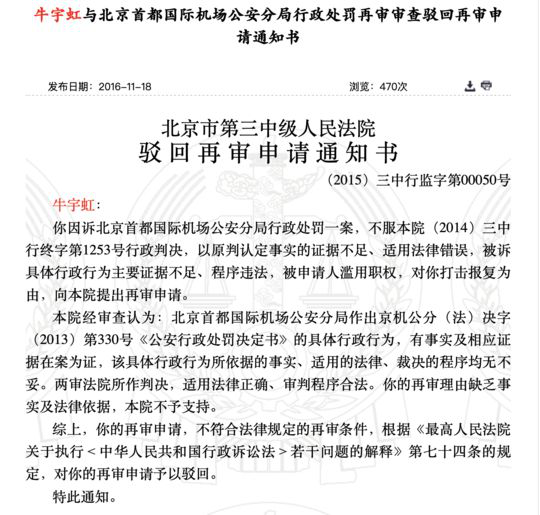 牛宇虹与北京首都国际机场公安分局行政处罚再审审查驳回再审申请通知书

发布日期：2016-11-18

浏览：470次

北京市第三中级人民法院
驳回再审申请通知书

（2015）三中行监字第00050号

牛宇虹：

你因诉北京首都国际机场公安分局行政处罚一案，不服本院（2014）三中行终字第1253号行政判决，以原判认定事实的证据不足、适用法律错误，被诉具体行政行为主要证据不足、程序违法，被申请人滥用职权，对你打击报复为由，向本院提出再审申请。

本院经审查认为：北京首都国际机场公安分局作出京机公分（法）决字（2013）第330号《公安行政处罚决定书》的具体行政行为，有事实及相应证据在案为证，该具体行政行为所依据的事实、适用的法律、裁决的程序均无不妥。两审法院所作判决，适用法律正确、审判程序合法。你的再审理由缺乏事实及法律依据，本院不予支持。

综上，你的再审申请，不符合法律规定的再审条件，根据《最高人民法院关于执行＜中华人民共和国行政诉讼法＞若干问题的解释》第七十四条的规定，对你的再审申请予以驳回。

特此通知。